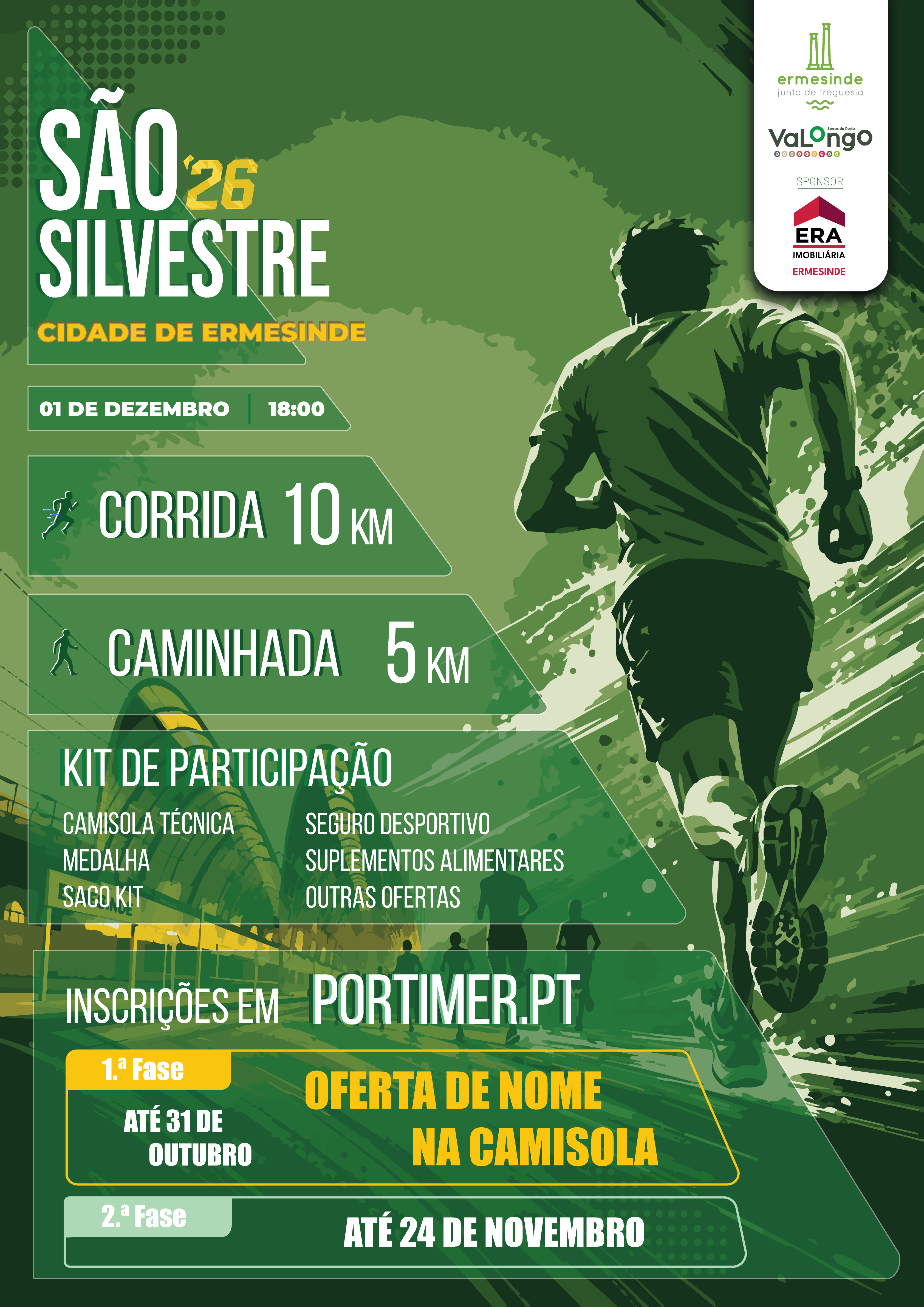 ermesinde
junta de freguesia

Serras do Porto
VaLongo

SPONSOR

ERA
IMOBILIÁRIA
ERMESINDE

SÃO '26
SILVESTRE
CIDADE DE ERMESINDE

01 DE DEZEMBRO | 18:00

CORRIDA 10 KM

CAMINHADA 5 KM

KIT DE PARTICIPAÇÃO
CAMISOLA TÉCNICA
MEDALHA
SACO KIT
SEGURO DESPORTIVO
SUPLEMENTOS ALIMENTARES
OUTRAS OFERTAS

INSCRIÇÕES EM PORTIMER.PT

1.ª Fase
ATÉ 31 DE OUTUBRO
OFERTA DE NOME NA CAMISOLA

2.ª Fase
ATÉ 24 DE NOVEMBRO